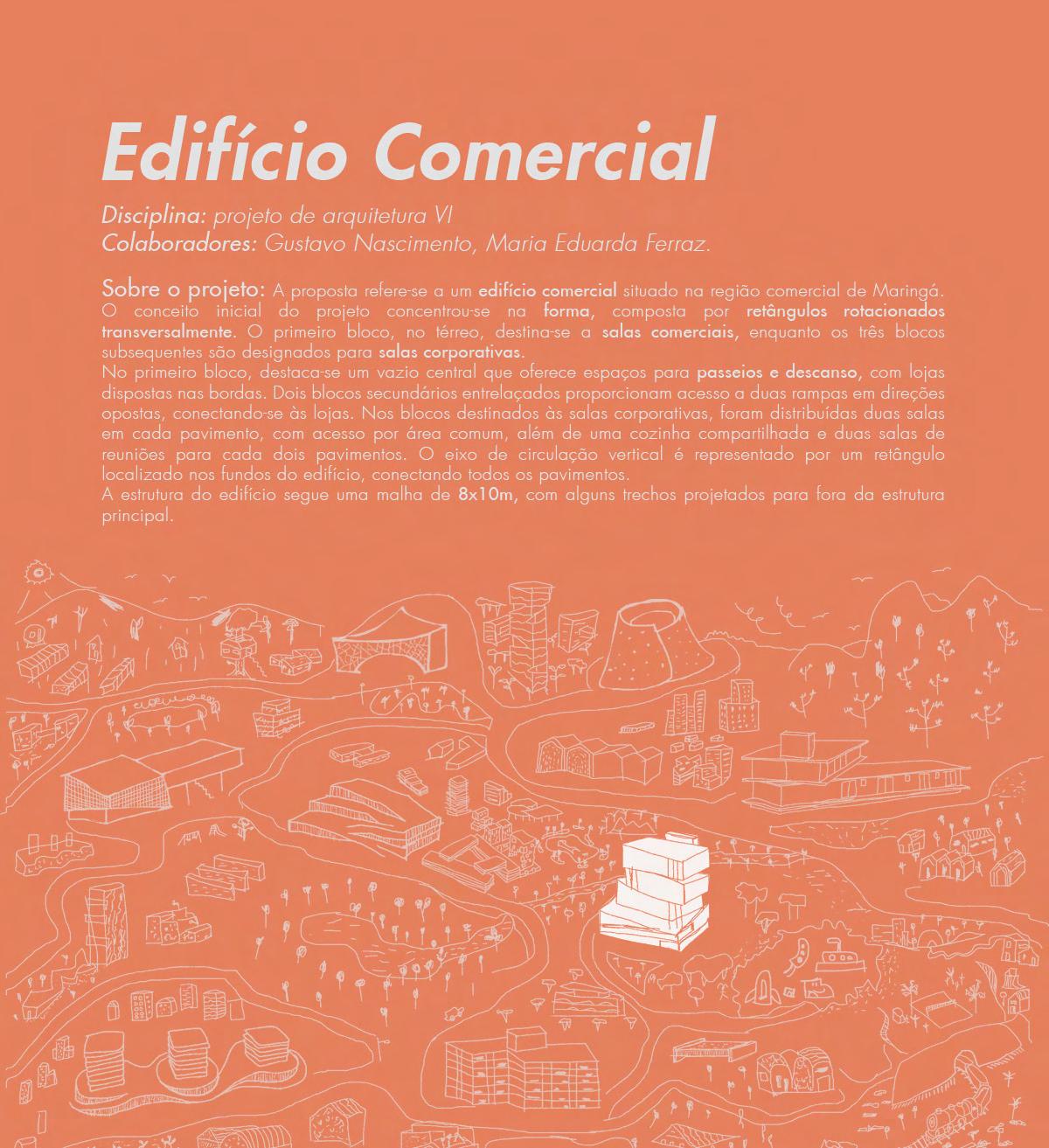 Edifício Comercial

Disciplina: projeto de arquitetura VI
Colaboradores: Gustavo Nascimento, Maria Eduarda Ferraz.

Sobre o projeto: A proposta refere-se a um edifício comercial situado na região comercial de Maringá. O conceito inicial do projeto concentrou-se na forma, composta por retângulos rotacionados transversalmente. O primeiro bloco, no térreo, destina-se a salas comerciais, enquanto os três blocos subsequentes são designados para salas corporativas.
No primeiro bloco, destaca-se um vazio central que oferece espaços para passeios e descanso, com lojas dispostas nas bordas. Dois blocos secundários entrelaçados proporcionam acesso a duas rampas em direções opostas, conectando-se às lojas. Nos blocos destinados às salas corporativas, foram distribuídas duas salas em cada pavimento, com acesso por área comum, além de uma cozinha compartilhada e duas salas de reuniões para cada dois pavimentos. O eixo de circulação vertical é representado por um retângulo localizado nos fundos do edifício, conectando todos os pavimentos.
A estrutura do edifício segue uma malha de 8x10m, com alguns trechos projetados para fora da estrutura principal.